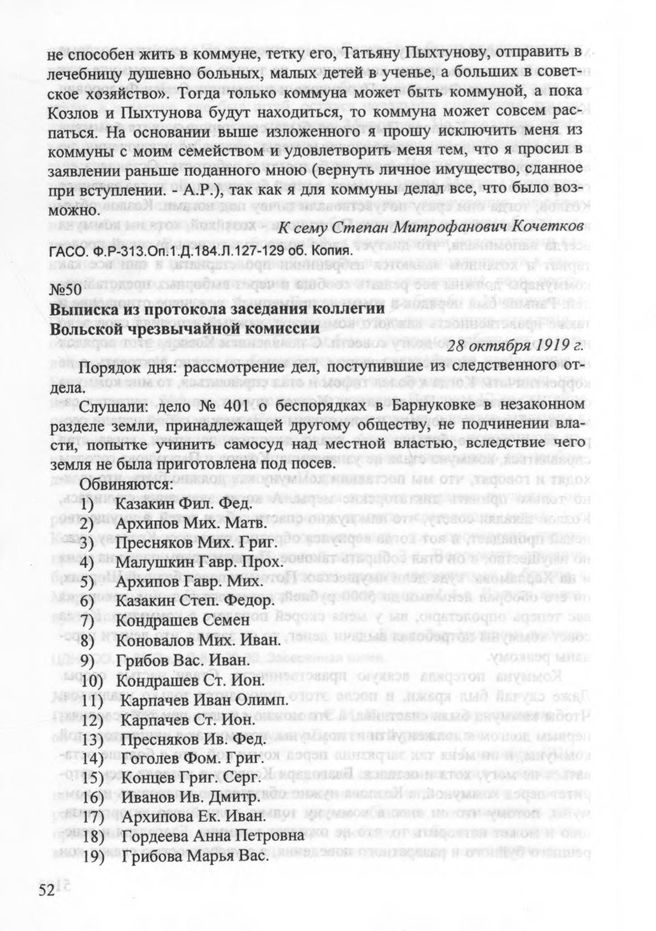 не способен жить в коммуне, тетку его, Татьяну Пыхтунову, отправить в лечебницу душевно больных, малых детей в ученье, а больших в советское хозяйство». Тогда только коммуна может быть коммуной, а пока Козлов и Пыхтунова будут находиться, то коммуна может совсем распасться. На основании выше изложенного я прошу исключить меня из коммуны с моим семейством и удовлетворить меня тем, что я просил в заявлении раньше поданного мною (вернуть личное имущество, сданное при вступлении. - А.Р.), так как я для коммуны делал все, что было возможно.

К сему Степан Митрофанович Кочетков

ГАСО. Ф.Р-313.Оп.1.Д.184.Л.127-129 об. Копия.

№50
Выписка из протокола заседания коллегии Вольской чрезвычайной комиссии

28 октября 1919 г.

Порядок дня: рассмотрение дел, поступившие из следственного отдела.

Слушали: дело № 401 о беспорядках в Барнуковке в незаконном разделе земли, принадлежащей другому обществу, не подчинении власти, попытке учинить самосуд над местной властью, вследствие чего земля не была приготовлена под посев.

Обвиняются:
1) Казакин Фил. Фед.
2) Архипов Мих. Матв.
3) Пресняков Мих. Григ.
4) Малушкин Гавр. Прох.
5) Архипов Гавр. Мих.
6) Казакин Степ. Федор.
7) Кондрашев Семен
8) Коновалов Мих. Иван.
9) Грибов Вас. Иван.
10) Кондрашев Ст. Ион.
11) Карпачев Иван Олимп.
12) Карпачев Ст. Ион.
13) Пресняков Ив. Фед.
14) Гоголев Фом. Григ.
15) Концев Григ. Серг.
16) Иванов Ив. Дмитр.
17) Архипова Ек. Иван.
18) Гордеева Анна Петровна
19) Грибова Марья Вас.

52